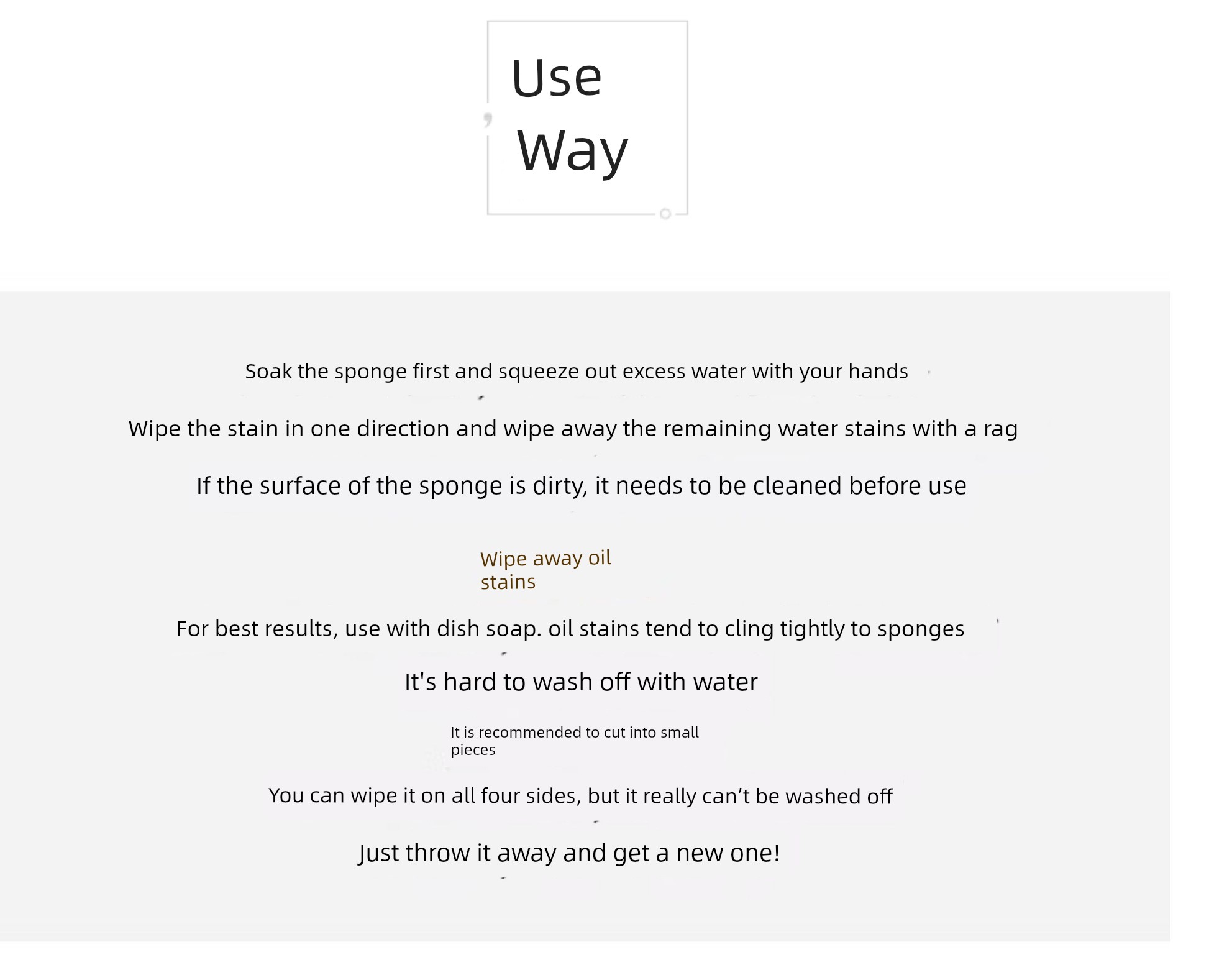 Use
Way

Soak the sponge first and squeeze out excess water with your hands

Wipe the stain in one direction and wipe away the remaining water stains with a rag

If the surface of the sponge is dirty, it needs to be cleaned before use

Wipe away oil stains

For best results, use with dish soap. oil stains tend to cling tightly to sponges

It's hard to wash off with water

It is recommended to cut into small pieces

You can wipe it on all four sides, but it really can’t be washed off

Just throw it away and get a new one!